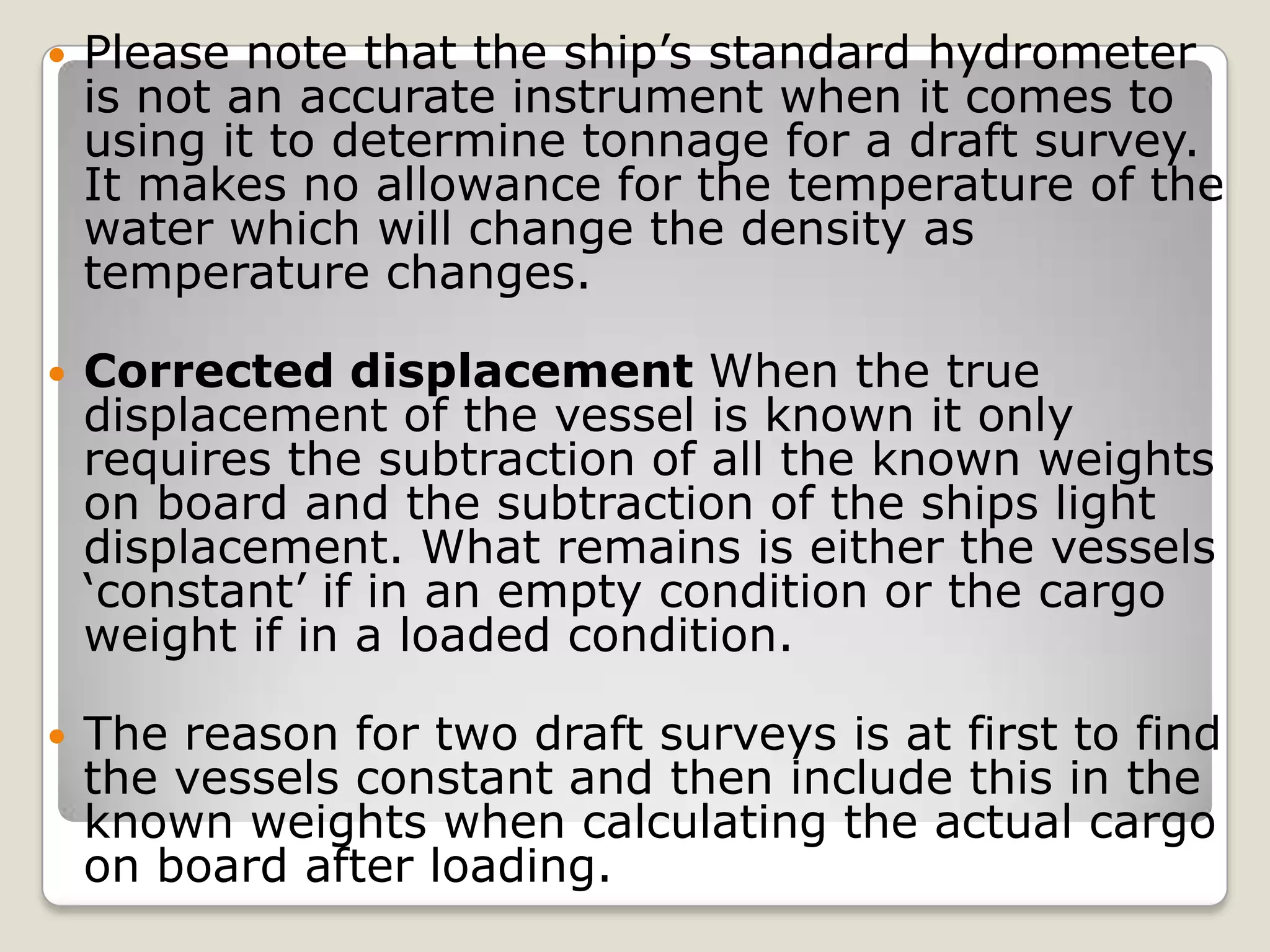 • Please note that the ship's standard hydrometer is not an accurate instrument when it comes to using it to determine tonnage for a draft survey. It makes no allowance for the temperature of the water which will change the density as temperature changes.

• Corrected displacement When the true displacement of the vessel is known it only requires the subtraction of all the known weights on board and the subtraction of the ships light displacement. What remains is either the vessels 'constant' if in an empty condition or the cargo weight if in a loaded condition.

• The reason for two draft surveys is at first to find the vessels constant and then include this in the known weights when calculating the actual cargo on board after loading.